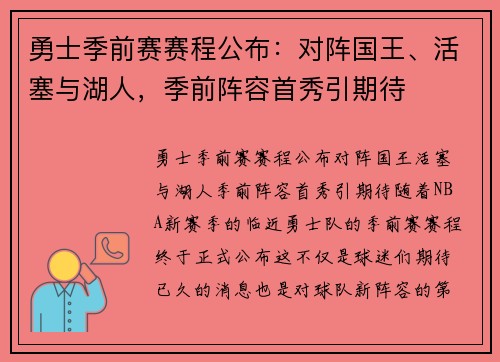 勇士季前赛赛程公布：对阵国王、活塞与湖人，季前阵容首秀引期待

勇士季前赛赛程公布对阵国王活塞与湖人季前阵容首秀引期待随着NBA新赛季的临近勇士队的季前赛赛程终于正式公布这不仅是球迷们期待已久的消息也是对球队新阵容的第